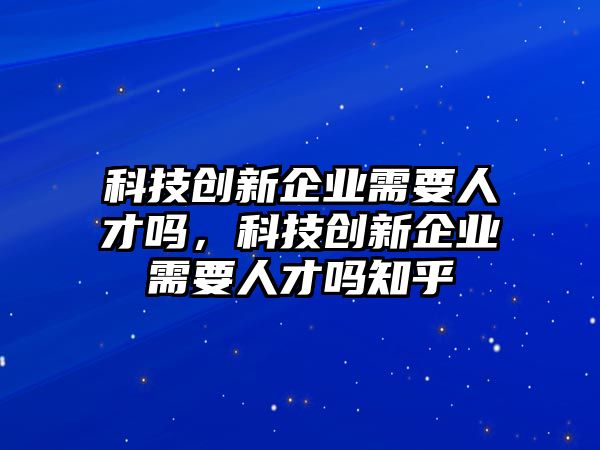 科技创新企业需要人才吗，科技创新企业需要人才吗知乎